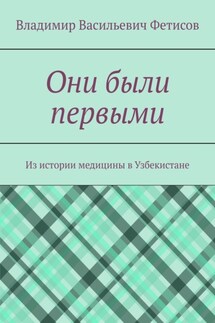 Владимир Васильевич Фетисов

Они были первыми

Из истории медицины в Узбекистане